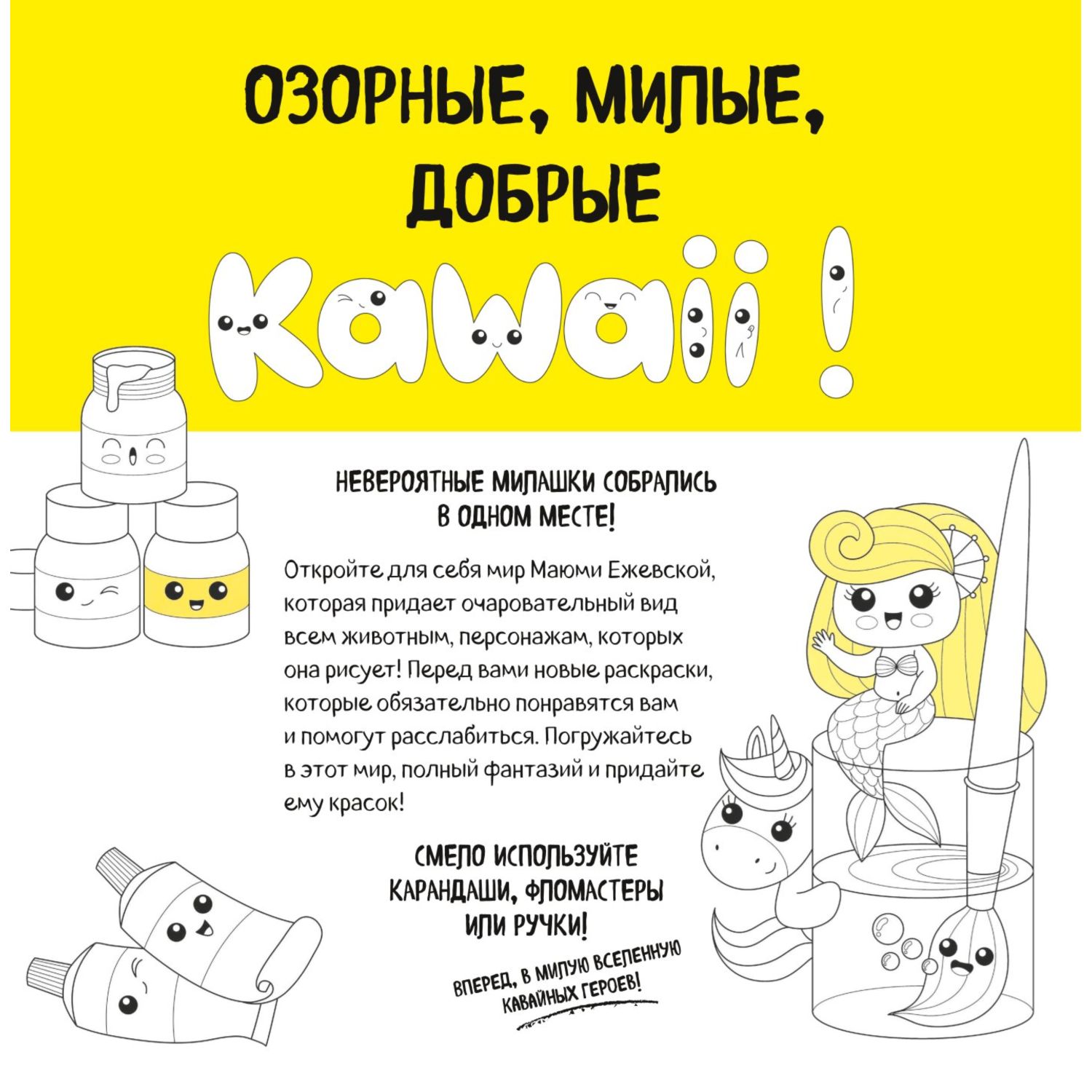 ОЗОРНЫЕ, МИЛЫЕ, ДОБРЫЕ

Kawaii !

НЕВЕРОЯТНЫЕ МИЛАШКИ СОБРАЛИСЬ В ОДНОМ МЕСТЕ!

Откройте для себя мир Маюми Ежевской, которая придает очаровательный вид всем животным, персонажам, которых она рисует! Перед вами новые раскраски, которые обязательно понравятся вам и помогут расслабиться. Погружайтесь в этот мир, полный фантазий и придайте ему красок!

СМЕЛО ИСПОЛЬЗУЙТЕ КАРАНДАШИ, ФЛОМАСТЕРЫ ИЛИ РУЧКИ!

ВПЕРЕД, В МИЛУЮ ВСЕЛЕННУЮ КАВАЙНЫХ ГЕРОЕВ!